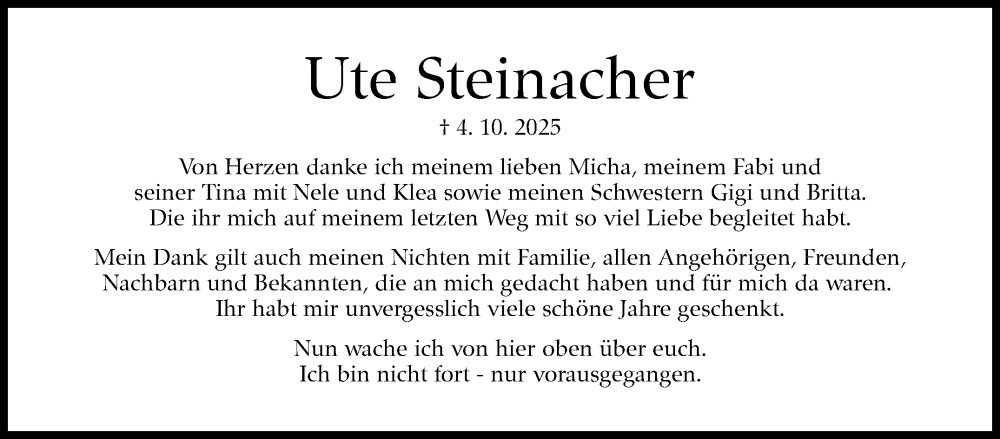 Ute Steinacher

† 4. 10. 2025

Von Herzen danke ich meinem lieben Micha, meinem Fabi und seiner Tina mit Nele und Klea sowie meinen Schwestern Gigi und Britta. Die ihr mich auf meinem letzten Weg mit so viel Liebe begleitet habt.

Mein Dank gilt auch meinen Nichten mit Familie, allen Angehörigen, Freunden, Nachbarn und Bekannten, die an mich gedacht haben und für mich da waren. Ihr habt mir unvergesslich viele schöne Jahre geschenkt.

Nun wache ich von hier oben über euch.
Ich bin nicht fort - nur vorausgegangen.